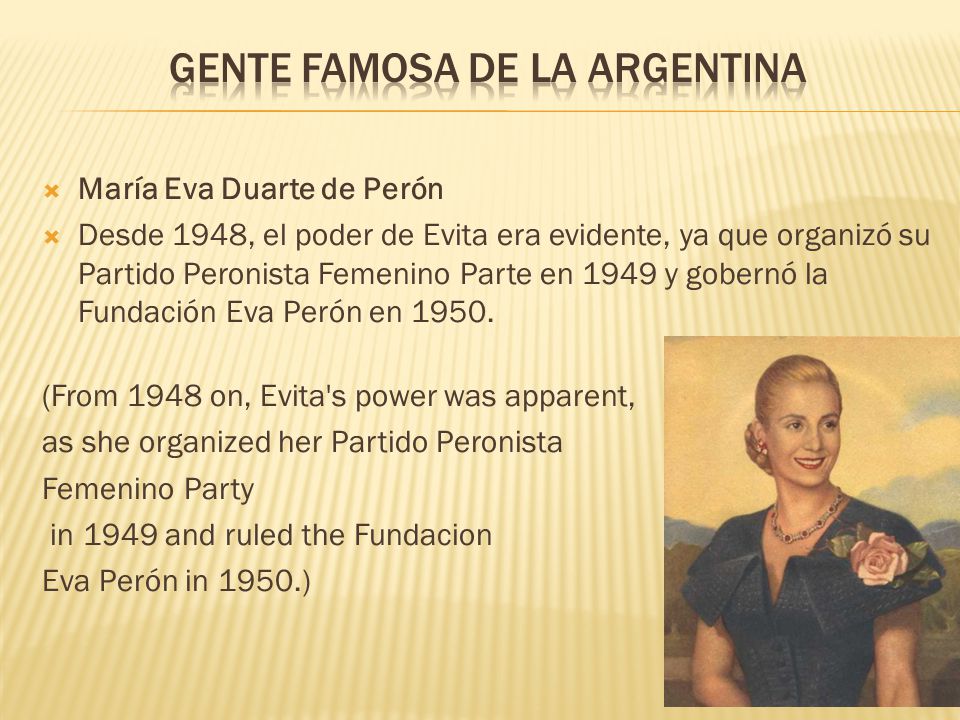 GENTE FAMOSA DE LA ARGENTINA

María Eva Duarte de Perón

Desde 1948, el poder de Evita era evidente, ya que organizó su Partido Peronista Femenino Parte en 1949 y gobernó la Fundación Eva Perón en 1950.

(From 1948 on, Evita's power was apparent, as she organized her Partido Peronista Femenino Party in 1949 and ruled the Fundacion Eva Perón in 1950.)